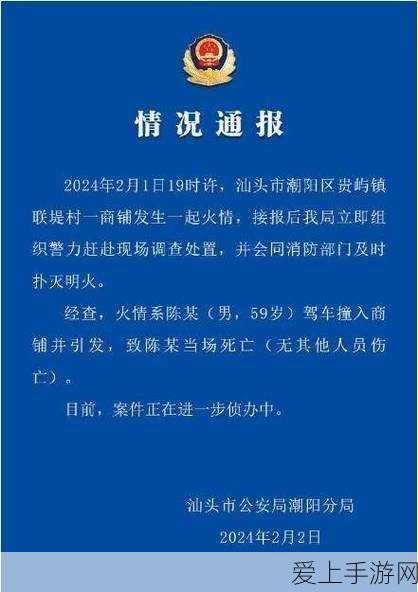 情况通报

2024年2月1日19时许，汕头市潮阳区贵屿镇联堤村一商铺发生一起火情，接报后我局立即组织警力赶赴现场调查处置，并会同消防部门及时扑灭明火。

经查，火情系陈某（男，59岁）驾车撞入商铺并引发，致陈某当场死亡（无其他人员伤亡）。

目前，案件正在进一步侦办中。

汕头市公安局潮阳分局
2024年2月2日

爱上手游网